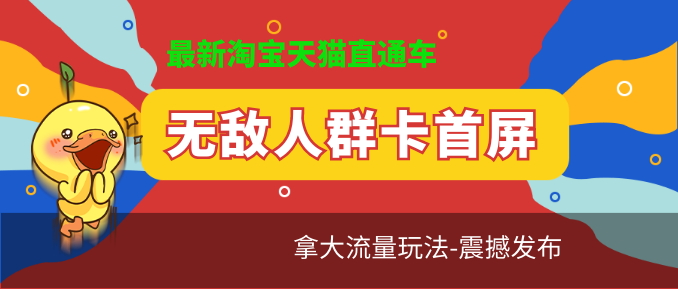 最新淘宝天猫直通车

无敌人群卡首屏

拿大流量玩法-震撼发布